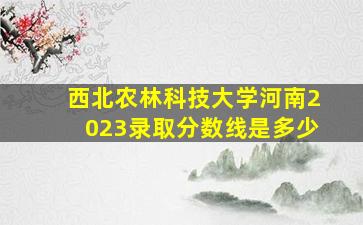 西北农林科技大学河南2023录取分数线是多少